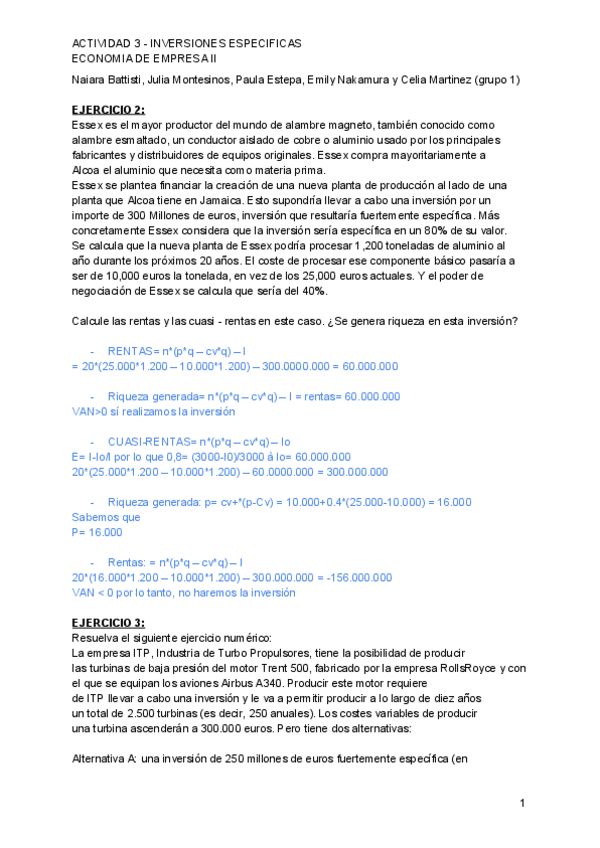 ACTIVIDAD 3 - INVERSIONES ESPECIFICAS
ECONOMIA DE EMPRESA II

Naiara Battisti, Julia Montesinos, Paula Estepa, Emily Nakamura y Celia Martinez (grupo 1)

EJERCICIO 2:
Essex es el mayor productor del mundo de alambre magneto, también conocido como alambre esmaltado, un conductor aislado de cobre o aluminio usado por los principales fabricantes y distribuidores de equipos originales. Essex compra mayoritariamente a Alcoa el aluminio que necesita como materia prima.
Essex se plantea financiar la creación de una nueva planta de producción al lado de una planta que Alcoa tiene en Jamaica. Esto supondría llevar a cabo una inversión por un importe de 300 Millones de euros, inversión que resultaría fuertemente específica. Más concretamente Essex considera que la inversión sería específica en un 80% de su valor. Se calcula que la nueva planta de Essex podría procesar 1,200 toneladas de aluminio al año durante los próximos 20 años. El coste de procesar ese componente básico pasaría a ser de 10,000 euros la tonelada, en vez de los 25,000 euros actuales. Y el poder de negociación de Essex se calcula que sería del 40%.

Calcule las rentas y las cuasi - rentas en este caso. ¿Se genera riqueza en esta inversión?

- RENTAS= n*(p*q – cv*q) – I
= 20*(25.000*1.200 – 10.000*1.200) – 300.0000.000 = 60.000.000

- Riqueza generada= n*(p*q – cv*q) – I = rentas= 60.000.000
VAN>0 sí realizamos la inversión

- CUASI-RENTAS= n*(p*q – cv*q) – Io
E= I-Io/I por lo que 0,8= (3000-I0)/3000 à Io= 60.000.000
20*(25.000*1.200 – 10.000*1.200) – 60.0000.000 = 300.000.000

- Riqueza generada: p= cv+*(p-Cv) = 10.000+0.4*(25.000-10.000) = 16.000
Sabemos que
P= 16.000

- Rentas: = n*(p*q – cv*q) – I
20*(16.000*1.200 – 10.000*1.200) – 300.000.000 = -156.000.000
VAN < 0 por lo tanto, no haremos la inversión

EJERCICIO 3:
Resuelva el siguiente ejercicio numérico:
La empresa ITP, Industria de Turbo Propulsores, tiene la posibilidad de producir las turbinas de baja presión del motor Trent 500, fabricado por la empresa RollsRoyce y con el que se equipan los aviones Airbus A340. Producir este motor requiere de ITP llevar a cabo una inversión y le va a permitir producir a lo largo de diez años un total de 2.500 turbinas (es decir, 250 anuales). Los costes variables de producir una turbina ascenderán a 300.000 euros. Pero tiene dos alternativas:

Alternativa A: una inversión de 250 millones de euros fuertemente específica (en

1